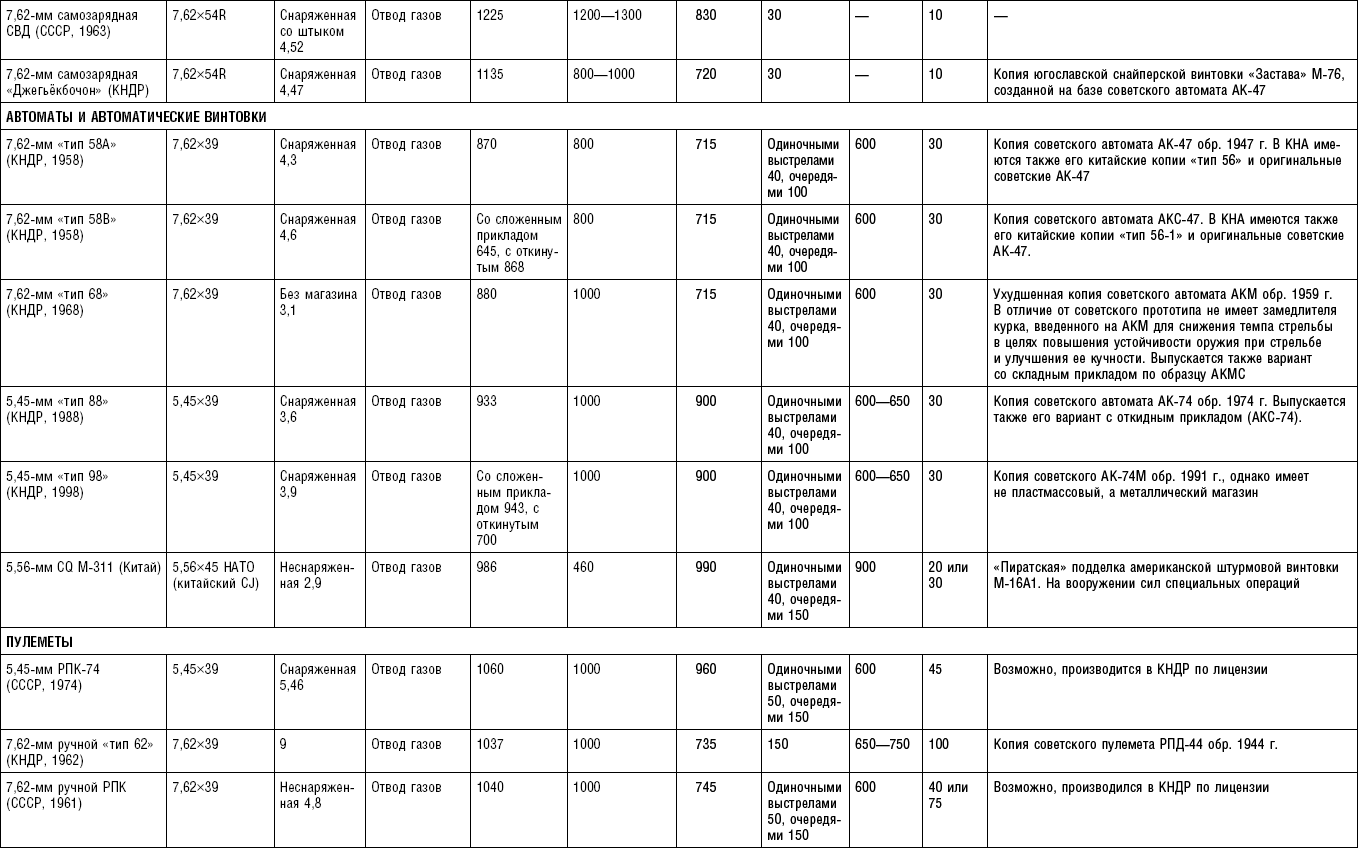 | | | | | | | | | | | |
|---|---|---|---|---|---|---|---|---|---|---|
| 7,62-мм самозарядная СВД (СССР, 1963) | 7,62×54R | Снаряженная со штыком 4,52 | Отвод газов | 1225 | 1200—1300 | 830 | 30 | — | 10 | — |
| 7,62-мм самозарядная «Джегьёкбочон» (КНДР) | 7,62×54R | Снаряженная 4,47 | Отвод газов | 1135 | 800—1000 | 720 | 30 | — | 10 | Копия югославской снайперской винтовки «Застава» М-76, созданной на базе советского автомата АК-47 |
| АВТОМАТЫ И АВТОМАТИЧЕСКИЕ ВИНТОВКИ | | | | | | | | | | |
| 7,62-мм «тип 58А» (КНДР, 1958) | 7,62×39 | Снаряженная 4,3 | Отвод газов | 870 | 800 | 715 | Одиночными выстрелами 40, очередями 100 | 600 | 30 | Копия советского автомата АК-47 обр. 1947 г. В КНА имеются также его китайские копии «тип 56» и оригинальные советские АК-47 |
| 7,62-мм «тип 58В» (КНДР, 1958) | 7,62×39 | Снаряженная 4,6 | Отвод газов | Со сложенным прикладом 645, с откинутым 868 | 800 | 715 | Одиночными выстрелами 40, очередями 100 | 600 | 30 | Копия советского автомата АКС-47. В КНА имеются также его китайские копии «тип 56-1» и оригинальные советские АК-47. |
| 7,62-мм «тип 68» (КНДР, 1968) | 7,62×39 | Без магазина 3,1 | Отвод газов | 880 | 1000 | 715 | Одиночными выстрелами 40, очередями 100 | 600 | 30 | Ухудшенная копия советского автомата АКМ обр. 1959 г. В отличие от советского прототипа не имеет замедлителя курка, введенного на АКМ для снижения темпа стрельбы в целях повышения устойчивости оружия при стрельбе и улучшения ее кучности. Выпускается также вариант со складным прикладом по образцу АКМС |
| 5,45-мм «тип 88» (КНДР, 1988) | 5,45×39 | Снаряженная 3,6 | Отвод газов | 933 | 1000 | 900 | Одиночными выстрелами 40, очередями 100 | 600—650 | 30 | Копия советского автомата АК-74 обр. 1974 г. Выпускается также его вариант с откидным прикладом (АКС-74). |
| 5,45-мм «тип 98» (КНДР, 1998) | 5,45×39 | Снаряженная 3,9 | Отвод газов | Со сложенным прикладом 943, с откинутым 700 | 1000 | 900 | Одиночными выстрелами 40, очередями 100 | 600—650 | 30 | Копия советского АК-74М обр. 1991 г., однако имеет не пластмассовый, а металлический магазин |
| 5,56-мм CQ M-311 (Китай) | 5,56×45 НАТО (китайский CJ) | Неснаряженная 2,9 | Отвод газов | 986 | 460 | 990 | Одиночными выстрелами 40, очередями 150 | 900 | 20 или 30 | «Пиратская» подделка американской штурмовой винтовки М-16А1. На вооружении сил специальных операций |
| ПУЛЕМЕТЫ | | | | | | | | | | |
| 5,45-мм РПК-74 (СССР, 1974) | 5,45×39 | Снаряженная 5,46 | Отвод газов | 1060 | 1000 | 960 | Одиночными выстрелами 50, очередями 150 | 600 | 45 | Возможно, производится в КНДР по лицензии |
| 7,62-мм ручной «тип 62» (КНДР, 1962) | 7,62×39 | 9 | Отвод газов | 1037 | 1000 | 735 | 150 | 650—750 | 100 | Копия советского пулемета РПД-44 обр. 1944 г. |
| 7,62-мм ручной РПК (СССР, 1961) | 7,62×39 | Неснаряженная 4,8 | Отвод газов | 1040 | 1000 | 745 | Одиночными выстрелами 50, очередями 150 | 600 | 40 или 75 | Возможно, производился в КНДР по лицензии |